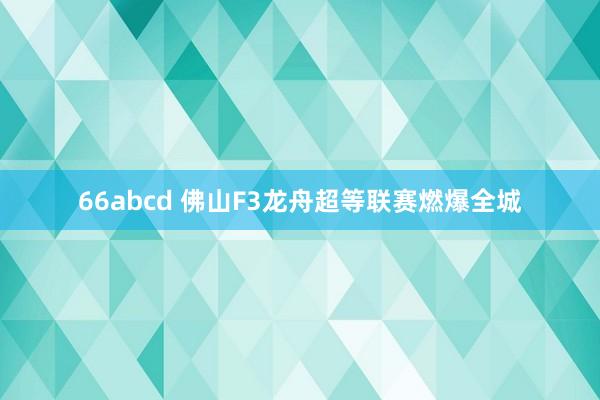 66abcd 佛山F3龙舟超等联赛燃爆全城